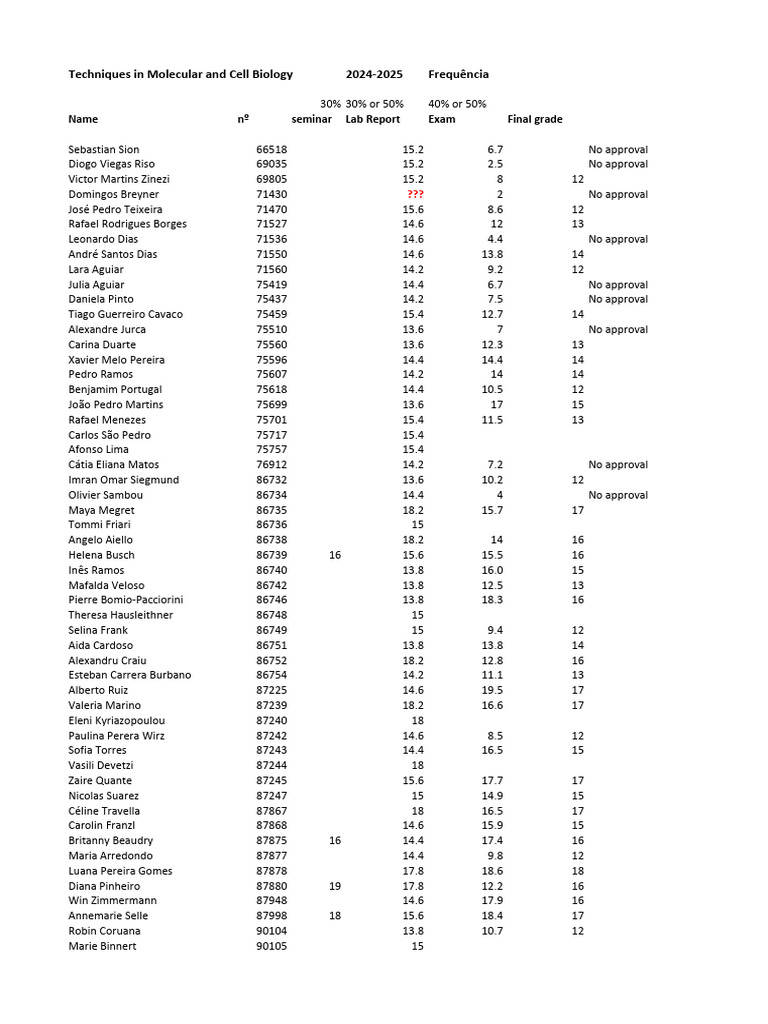 Techniques in Molecular and Cell Biology 2024-2025 Frequência

| Name | nº | 30% seminar | 30% or 50% Lab Report | 40% or 50% Exam | Final grade | |
|---|---|---|---|---|---|---|
| Sebastian Sion | 66518 | | 15.2 | 6.7 | | No approval |
| Diogo Viegas Riso | 69035 | | 15.2 | 2.5 | | No approval |
| Victor Martins Zinezi | 69805 | | 15.2 | 8 | 12 | |
| Domingos Breyner | 71430 | | ??? | 2 | | No approval |
| José Pedro Teixeira | 71470 | | 15.6 | 8.6 | 12 | |
| Rafael Rodrigues Borges | 71527 | | 14.6 | 12 | 13 | |
| Leonardo Dias | 71536 | | 14.6 | 4.4 | | No approval |
| André Santos Dias | 71550 | | 14.6 | 13.8 | 14 | |
| Lara Aguiar | 71560 | | 14.2 | 9.2 | 12 | |
| Julia Aguiar | 75419 | | 14.4 | 6.7 | | No approval |
| Daniela Pinto | 75437 | | 14.2 | 7.5 | | No approval |
| Tiago Guerreiro Cavaco | 75459 | | 15.4 | 12.7 | 14 | |
| Alexandre Jurca | 75510 | | 13.6 | 7 | | No approval |
| Carina Duarte | 75560 | | 13.6 | 12.3 | 13 | |
| Xavier Melo Pereira | 75596 | | 14.4 | 14.4 | 14 | |
| Pedro Ramos | 75607 | | 14.2 | 14 | 14 | |
| Benjamim Portugal | 75618 | | 14.4 | 10.5 | 12 | |
| João Pedro Martins | 75699 | | 13.6 | 17 | 15 | |
| Rafael Menezes | 75701 | | 15.4 | 11.5 | 13 | |
| Carlos São Pedro | 75717 | | 15.4 | | | |
| Afonso Lima | 75757 | | 15.4 | | | |
| Cátia Eliana Matos | 76912 | | 14.2 | 7.2 | | No approval |
| Imran Omar Siegmund | 86732 | | 13.6 | 10.2 | 12 | |
| Olivier Sambou | 86734 | | 14.4 | 4 | | No approval |
| Maya Megret | 86735 | | 18.2 | 15.7 | 17 | |
| Tommi Friari | 86736 | | 15 | | | |
| Angelo Aiello | 86738 | | 18.2 | 14 | 16 | |
| Helena Busch | 86739 | 16 | 15.6 | 15.5 | 16 | |
| Inês Ramos | 86740 | | 13.8 | 16.0 | 15 | |
| Mafalda Veloso | 86742 | | 13.8 | 12.5 | 13 | |
| Pierre Bomio-Pacciorini | 86746 | | 13.8 | 18.3 | 16 | |
| Theresa Hausleithner | 86748 | | 15 | | | |
| Selina Frank | 86749 | | 15 | 9.4 | 12 | |
| Aida Cardoso | 86751 | | 13.8 | 13.8 | 14 | |
| Alexandru Craiu | 86752 | | 18.2 | 12.8 | 16 | |
| Esteban Carrera Burbano | 86754 | | 14.2 | 11.1 | 13 | |
| Alberto Ruiz | 87225 | | 14.6 | 19.5 | 17 | |
| Valeria Marino | 87239 | | 18.2 | 16.6 | 17 | |
| Eleni Kyriazopoulou | 87240 | | 18 | | | |
| Paulina Perera Wirz | 87242 | | 14.6 | 8.5 | 12 | |
| Sofia Torres | 87243 | | 14.4 | 16.5 | 15 | |
| Vasili Devetzi | 87244 | | 18 | | | |
| Zaire Quante | 87245 | | 15.6 | 17.7 | 17 | |
| Nicolas Suarez | 87247 | | 15 | 14.9 | 15 | |
| Céline Travella | 87867 | | 18 | 16.5 | 17 | |
| Carolin Franzl | 87868 | | 14.6 | 15.9 | 15 | |
| Britanny Beaudry | 87875 | 16 | 14.4 | 17.4 | 16 | |
| Maria Arredondo | 87877 | | 14.4 | 9.8 | 12 | |
| Luana Pereira Gomes | 87878 | | 17.8 | 18.6 | 18 | |
| Diana Pinheiro | 87880 | 19 | 17.8 | 12.2 | 16 | |
| Win Zimmermann | 87948 | | 14.6 | 17.9 | 16 | |
| Annemarie Selle | 87998 | 18 | 15.6 | 18.4 | 17 | |
| Robin Coruana | 90104 | | 13.8 | 10.7 | 12 | |
| Marie Binnert | 90105 | | 15 | | | |